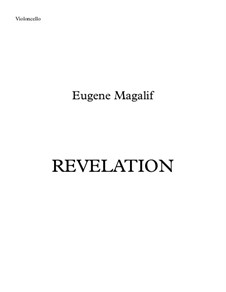 Violoncello

Eugene Magalif

REVELATION